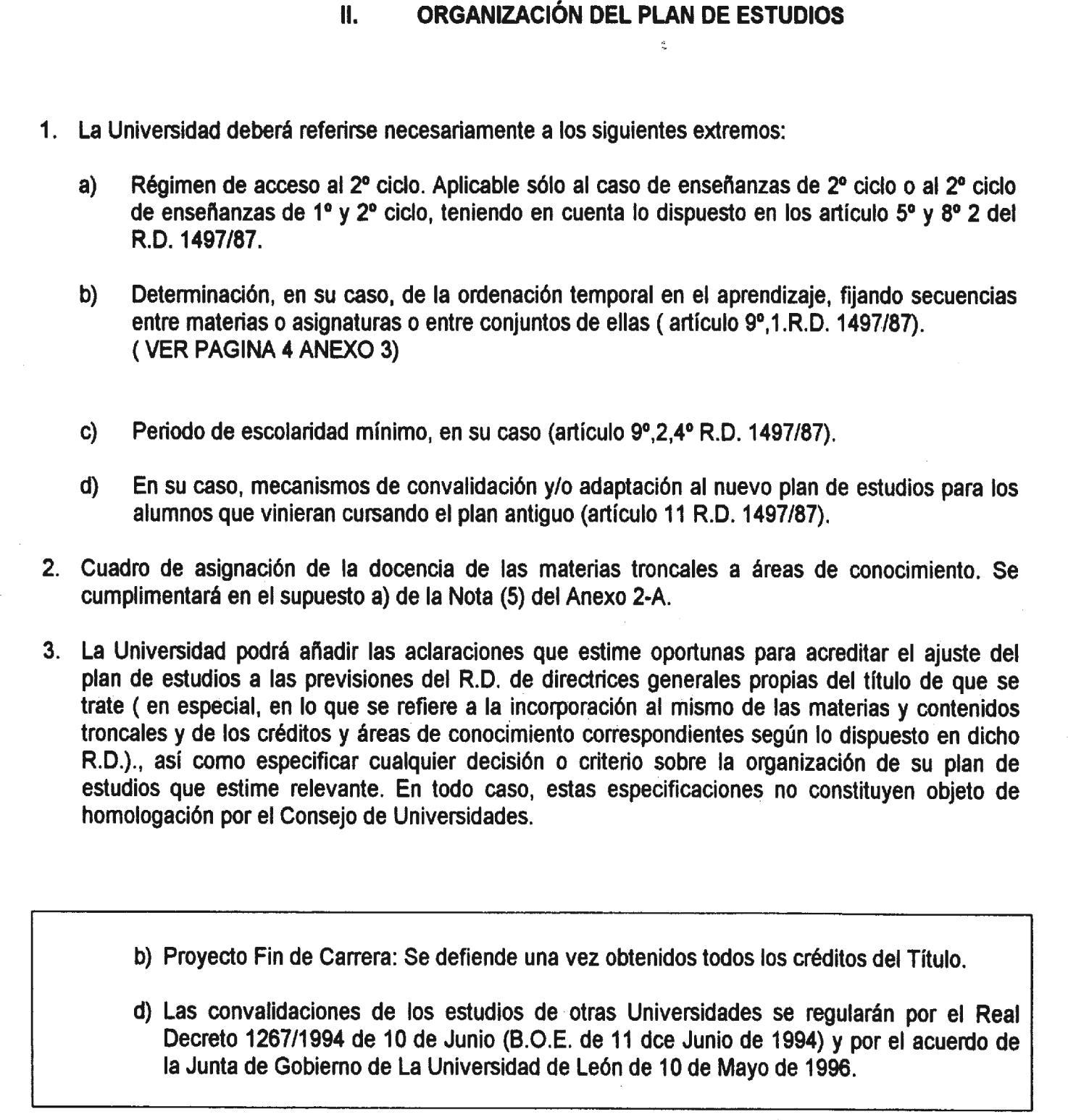 II. ORGANIZACIÓN DEL PLAN DE ESTUDIOS

1. La Universidad deberá referirse necesariamente a los siguientes extremos:

a) Régimen de acceso al 2º ciclo. Aplicable sólo al caso de enseñanzas de 2º ciclo o al 2º ciclo de enseñanzas de 1º y 2º ciclo, teniendo en cuenta lo dispuesto en los artículo 5º y 8º 2 del R.D. 1497/87.

b) Determinación, en su caso, de la ordenación temporal en el aprendizaje, fijando secuencias entre materias o asignaturas o entre conjuntos de ellas ( artículo 9º,1.R.D. 1497/87). ( VER PAGINA 4 ANEXO 3)

c) Periodo de escolaridad mínimo, en su caso (artículo 9º,2,4º R.D. 1497/87).

d) En su caso, mecanismos de convalidación y/o adaptación al nuevo plan de estudios para los alumnos que vinieran cursando el plan antiguo (artículo 11 R.D. 1497/87).

2. Cuadro de asignación de la docencia de las materias troncales a áreas de conocimiento. Se cumplimentará en el supuesto a) de la Nota (5) del Anexo 2-A.

3. La Universidad podrá añadir las aclaraciones que estime oportunas para acreditar el ajuste del plan de estudios a las previsiones del R.D. de directrices generales propias del título de que se trate ( en especial, en lo que se refiere a la incorporación al mismo de las materias y contenidos troncales y de los créditos y áreas de conocimiento correspondientes según lo dispuesto en dicho R.D.)., así como especificar cualquier decisión o criterio sobre la organización de su plan de estudios que estime relevante. En todo caso, estas especificaciones no constituyen objeto de homologación por el Consejo de Universidades.

b) Proyecto Fin de Carrera: Se defiende una vez obtenidos todos los créditos del Título.

d) Las convalidaciones de los estudios de otras Universidades se regularán por el Real Decreto 1267/1994 de 10 de Junio (B.O.E. de 11 dce Junio de 1994) y por el acuerdo de la Junta de Gobierno de La Universidad de León de 10 de Mayo de 1996.